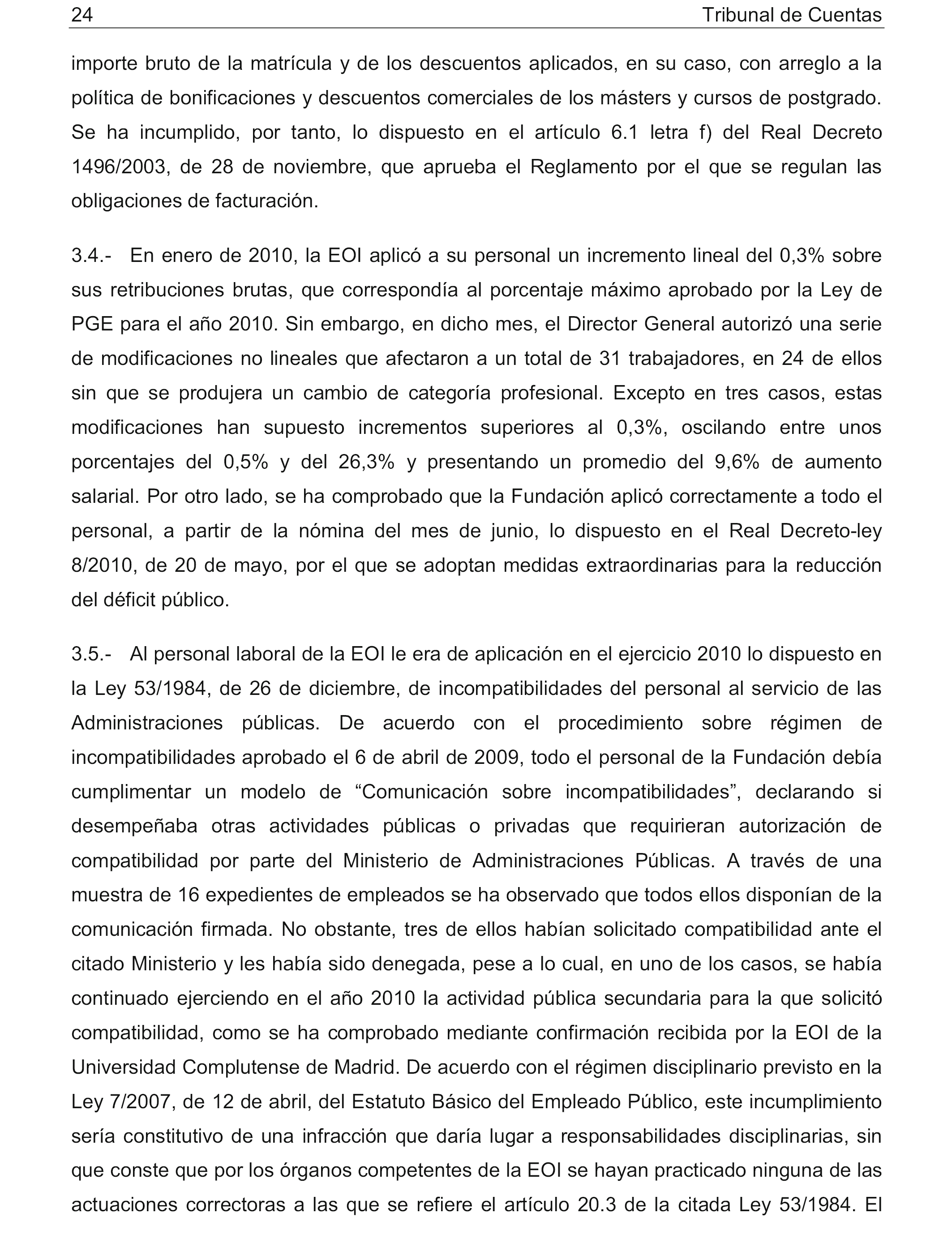 24 Tribunal de Cuentas

importe bruto de la matrícula y de los descuentos aplicados, en su caso, con arreglo a la política de bonificaciones y descuentos comerciales de los másters y cursos de postgrado. Se ha incumplido, por tanto, lo dispuesto en el artículo 6.1 letra f) del Real Decreto 1496/2003, de 28 de noviembre, que aprueba el Reglamento por el que se regulan las obligaciones de facturación.

3.4.- En enero de 2010, la EOI aplicó a su personal un incremento lineal del 0,3% sobre sus retribuciones brutas, que correspondía al porcentaje máximo aprobado por la Ley de PGE para el año 2010. Sin embargo, en dicho mes, el Director General autorizó una serie de modificaciones no lineales que afectaron a un total de 31 trabajadores, en 24 de ellos sin que se produjera un cambio de categoría profesional. Excepto en tres casos, estas modificaciones han supuesto incrementos superiores al 0,3%, oscilando entre unos porcentajes del 0,5% y del 26,3% y presentando un promedio del 9,6% de aumento salarial. Por otro lado, se ha comprobado que la Fundación aplicó correctamente a todo el personal, a partir de la nómina del mes de junio, lo dispuesto en el Real Decreto-ley 8/2010, de 20 de mayo, por el que se adoptan medidas extraordinarias para la reducción del déficit público.

3.5.- Al personal laboral de la EOI le era de aplicación en el ejercicio 2010 lo dispuesto en la Ley 53/1984, de 26 de diciembre, de incompatibilidades del personal al servicio de las Administraciones públicas. De acuerdo con el procedimiento sobre régimen de incompatibilidades aprobado el 6 de abril de 2009, todo el personal de la Fundación debía cumplimentar un modelo de “Comunicación sobre incompatibilidades”, declarando si desempeñaba otras actividades públicas o privadas que requirieran autorización de compatibilidad por parte del Ministerio de Administraciones Públicas. A través de una muestra de 16 expedientes de empleados se ha observado que todos ellos disponían de la comunicación firmada. No obstante, tres de ellos habían solicitado compatibilidad ante el citado Ministerio y les había sido denegada, pese a lo cual, en uno de los casos, se había continuado ejerciendo en el año 2010 la actividad pública secundaria para la que solicitó compatibilidad, como se ha comprobado mediante confirmación recibida por la EOI de la Universidad Complutense de Madrid. De acuerdo con el régimen disciplinario previsto en la Ley 7/2007, de 12 de abril, del Estatuto Básico del Empleado Público, este incumplimiento sería constitutivo de una infracción que daría lugar a responsabilidades disciplinarias, sin que conste que por los órganos competentes de la EOI se hayan practicado ninguna de las actuaciones correctoras a las que se refiere el artículo 20.3 de la citada Ley 53/1984. El